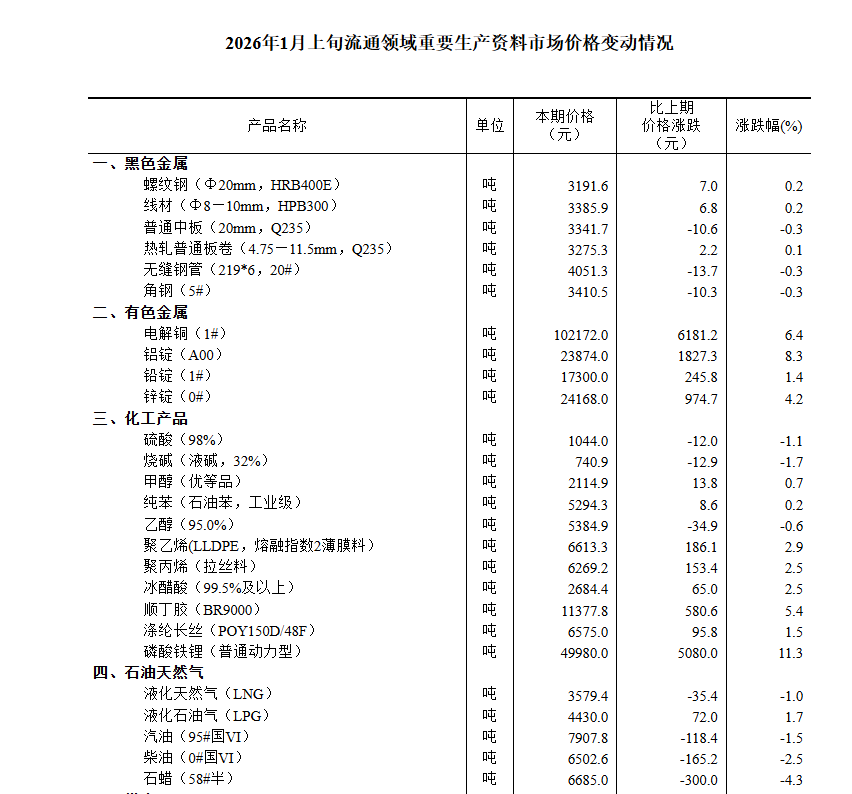 2026年1月上旬流通领域重要生产资料市场价格变动情况

| 产品名称 | 单位 | 本期价格（元） | 比上期价格涨跌（元） | 涨跌幅(%) |
|---|---|---|---|---|
| 一、黑色金属 | | | | |
| 螺纹钢（Φ20mm，HRB400E） | 吨 | 3191.6 | 7.0 | 0.2 |
| 线材（Φ8－10mm，HPB300） | 吨 | 3385.9 | 6.8 | 0.2 |
| 普通中板（20mm，Q235） | 吨 | 3341.7 | -10.6 | -0.3 |
| 热轧普通板卷（4.75－11.5mm，Q235） | 吨 | 3275.3 | 2.2 | 0.1 |
| 无缝钢管（219*6，20#） | 吨 | 4051.3 | -13.7 | -0.3 |
| 角钢（5#） | 吨 | 3410.5 | -10.3 | -0.3 |
| 二、有色金属 | | | | |
| 电解铜（1#） | 吨 | 102172.0 | 6181.2 | 6.4 |
| 铝锭（A00） | 吨 | 23874.0 | 1827.3 | 8.3 |
| 铅锭（1#） | 吨 | 17300.0 | 245.8 | 1.4 |
| 锌锭（0#） | 吨 | 24168.0 | 974.7 | 4.2 |
| 三、化工产品 | | | | |
| 硫酸（98%） | 吨 | 1044.0 | -12.0 | -1.1 |
| 烧碱（液碱，32%） | 吨 | 740.9 | -12.9 | -1.7 |
| 甲醇（优等品） | 吨 | 2114.9 | 13.8 | 0.7 |
| 纯苯（石油苯，工业级） | 吨 | 5294.3 | 8.6 | 0.2 |
| 乙醇（95.0%） | 吨 | 5384.9 | -34.9 | -0.6 |
| 聚乙烯(LLDPE，熔融指数2薄膜料） | 吨 | 6613.3 | 186.1 | 2.9 |
| 聚丙烯（拉丝料） | 吨 | 6269.2 | 153.4 | 2.5 |
| 冰醋酸（99.5%及以上） | 吨 | 2684.4 | 65.0 | 2.5 |
| 顺丁胶（BR9000） | 吨 | 11377.8 | 580.6 | 5.4 |
| 涤纶长丝（POY150D/48F） | 吨 | 6575.0 | 95.8 | 1.5 |
| 磷酸铁锂（普通动力型） | 吨 | 49980.0 | 5080.0 | 11.3 |
| 四、石油天然气 | | | | |
| 液化天然气（LNG） | 吨 | 3579.4 | -35.4 | -1.0 |
| 液化石油气（LPG） | 吨 | 4430.0 | 72.0 | 1.7 |
| 汽油（95#国VI） | 吨 | 7907.8 | -118.4 | -1.5 |
| 柴油（0#国VI） | 吨 | 6502.6 | -165.2 | -2.5 |
| 石蜡（58#半） | 吨 | 6685.0 | -300.0 | -4.3 |